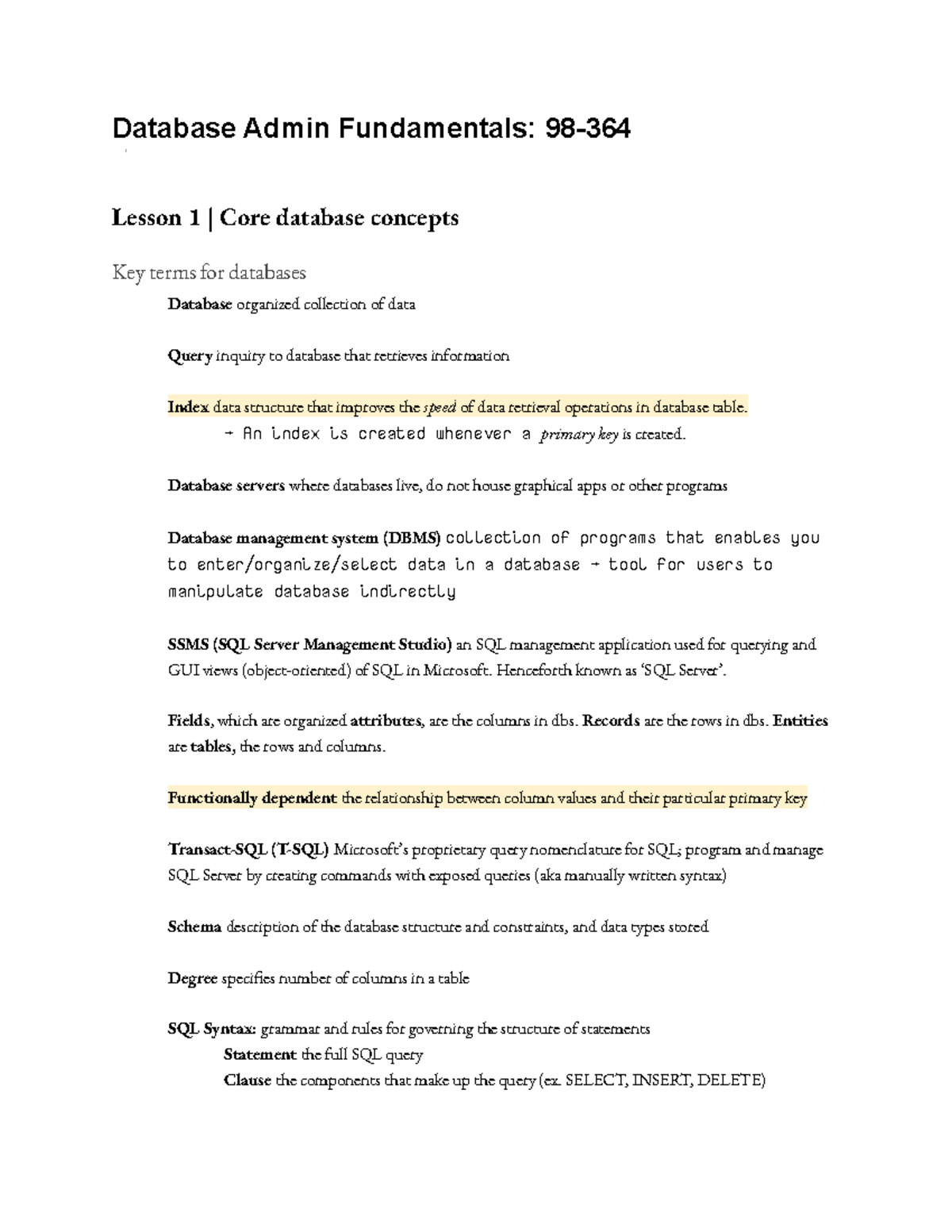 Database Admin Fundamentals: 98-364

Lesson 1 | Core database concepts

Key terms for databases

Database organized collection of data

Query inquiry to database that retrieves information

Index data structure that improves the speed of data retrieval operations in database table.
→ An index is created whenever a primary key is created.

Database servers where databases live, do not house graphical apps or other programs

Database management system (DBMS) collection of programs that enables you to enter/organize/select data in a database → tool for users to manipulate database indirectly

SSMS (SQL Server Management Studio) an SQL management application used for querying and GUI views (object-oriented) of SQL in Microsoft. Henceforth known as 'SQL Server'.

Fields, which are organized attributes, are the columns in dbs. Records are the rows in dbs. Entities are tables, the rows and columns.

Functionally dependent the relationship between column values and their particular primary key

Transact-SQL (T-SQL) Microsoft's proprietary query nomenclature for SQL; program and manage SQL Server by creating commands with exposed queries (aka manually written syntax)

Schema description of the database structure and constraints, and data types stored

Degree specifies number of columns in a table

SQL Syntax: grammar and rules for governing the structure of statements
Statement the full SQL query
Clause the components that make up the query (ex. SELECT, INSERT, DELETE)